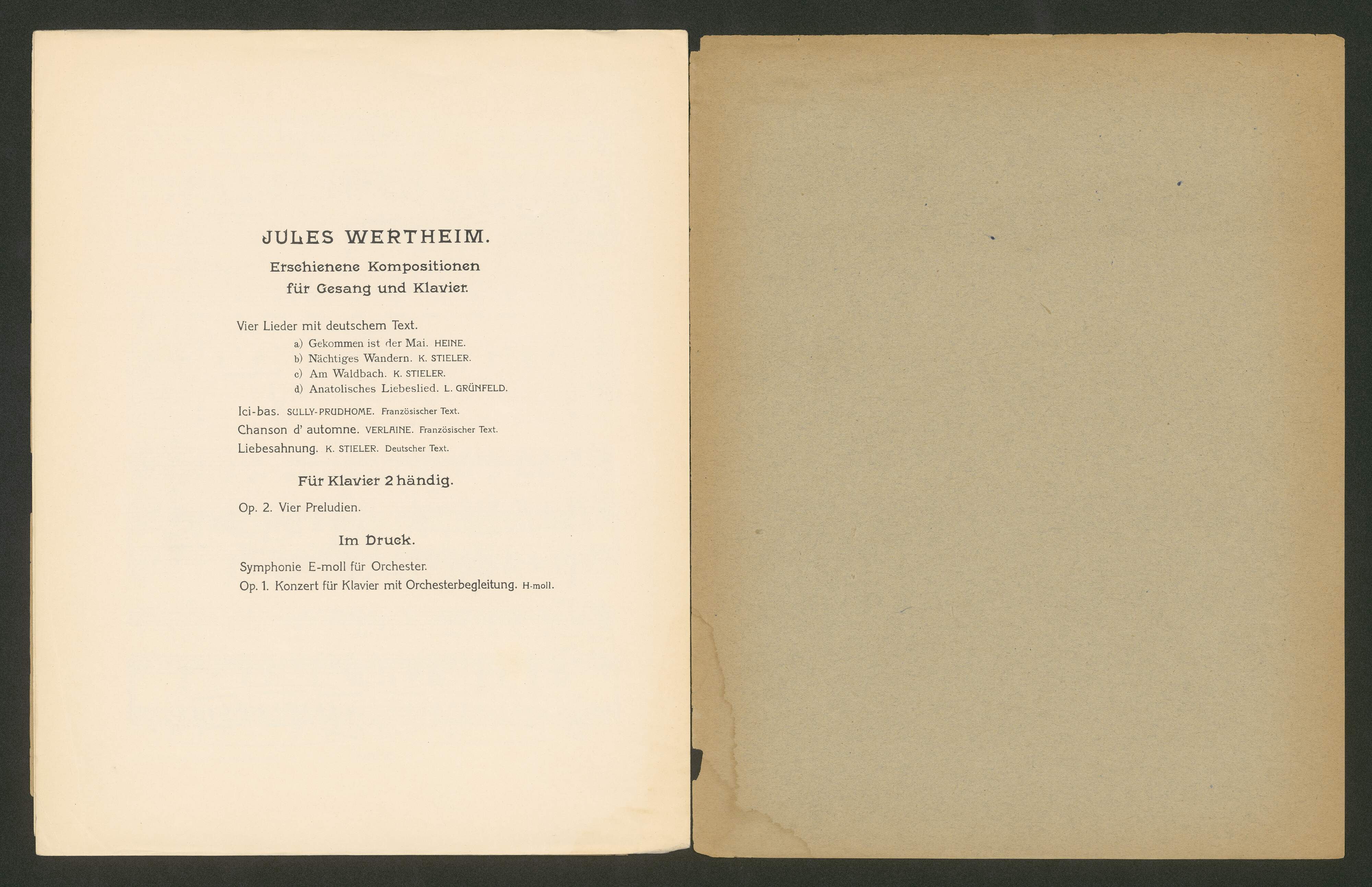 JULES WERTHEIM.

Erschienene Kompositionen für Gesang und Klavier.

Vier Lieder mit deutschem Text.
a) Gekommen ist der Mai. HEINE.
b) Nächtiges Wandern. K. STIELER.
c) Am Waldbach. K. STIELER.
d) Anatolisches Liebeslied. L. GRÜNFELD.

Ici-bas. SULLY-PRUDHOME. Französischer Text.
Chanson d' automne. VERLAINE. Französischer Text.
Liebesahnung. K. STIELER. Deutscher Text.

Für Klavier 2 händig.

Op. 2. Vier Preludien.

Im Druck.

Symphonie E-moll für Orchester.
Op. 1. Konzert für Klavier mit Orchesterbegleitung. H-moll.